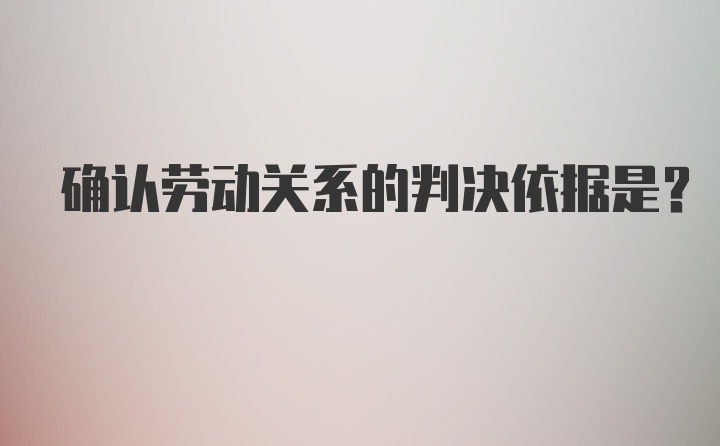 确认劳动关系的判决依据是？